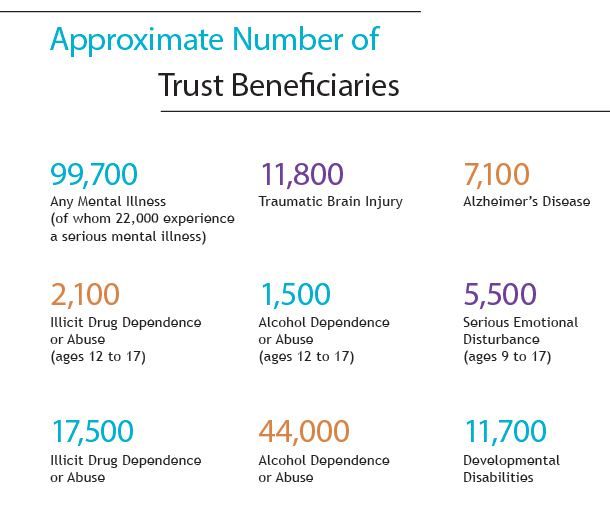 Approximate Number of
Trust Beneficiaries

99,700
Any Mental Illness (of whom 22,000 experience a serious mental illness)

11,800
Traumatic Brain Injury

7,100
Alzheimer's Disease

2,100
Illicit Drug Dependence or Abuse (ages 12 to 17)

1,500
Alcohol Dependence or Abuse (ages 12 to 17)

5,500
Serious Emotional Disturbance (ages 9 to 17)

17,500
Illicit Drug Dependence or Abuse

44,000
Alcohol Dependence or Abuse

11,700
Developmental Disabilities